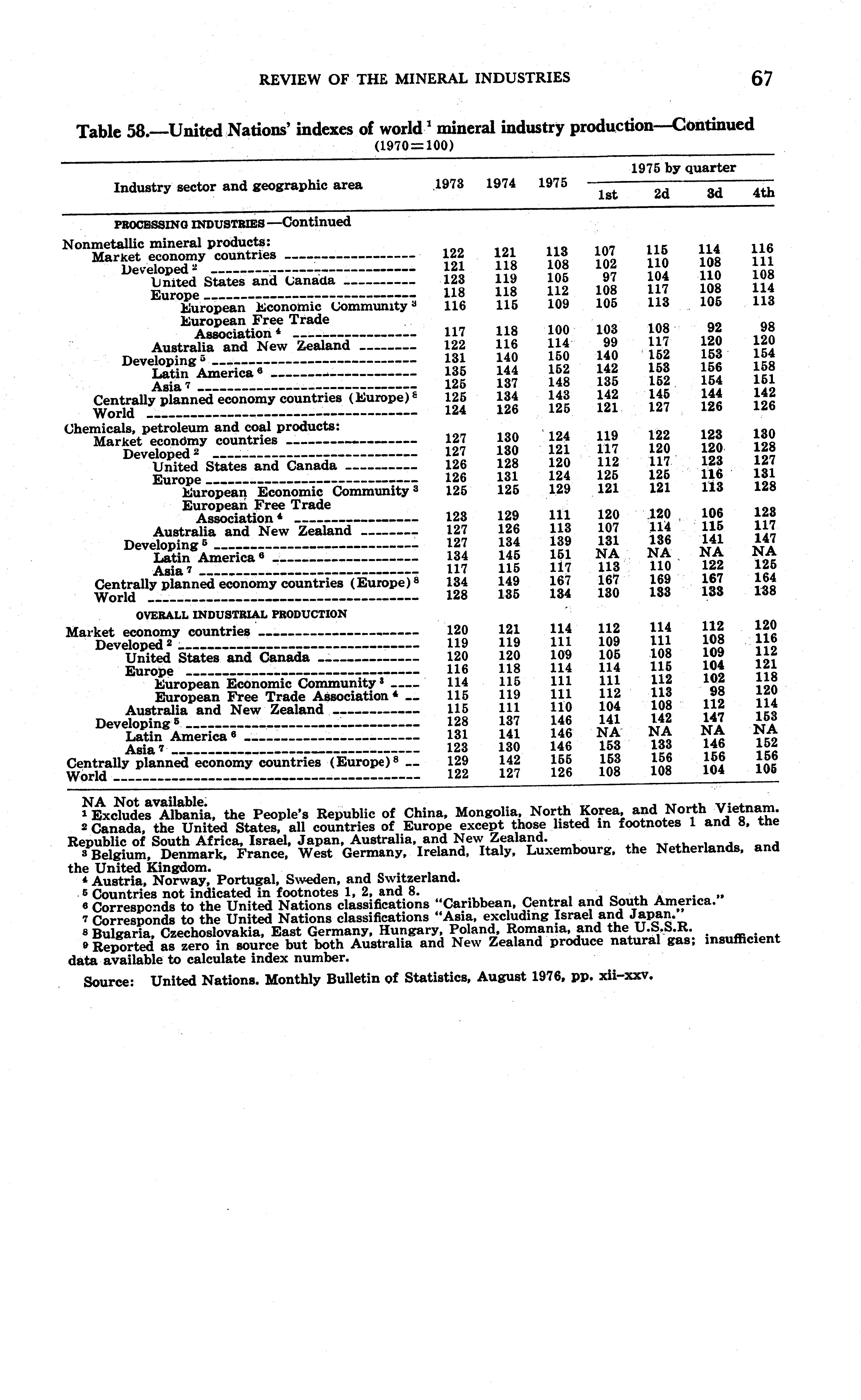 REVIEW OF THE MINERAL INDUSTRIES 67

Table 58.—United Nations' indexes of world $^1$ mineral industry production—Continued
(1970=100)

| Industry sector and geographic area | 1973 | 1974 | 1975 | 1975 by quarter 1st | 2d | 3d | 4th |
|---|---|---|---|---|---|---|---|
| PROCESSING INDUSTRIES—Continued | | | | | | | |
| Nonmetallic mineral products: | | | | | | | |
| Market economy countries | 122 | 121 | 113 | 107 | 115 | 114 | 116 |
| Developed $^2$ | 121 | 118 | 108 | 102 | 110 | 108 | 111 |
| United States and Canada | 123 | 119 | 105 | 97 | 104 | 110 | 108 |
| Europe | 118 | 118 | 112 | 108 | 117 | 108 | 114 |
| European Economic Community $^3$ | 116 | 115 | 109 | 105 | 113 | 105 | 113 |
| European Free Trade Association $^4$ | 117 | 118 | 100 | 103 | 108 | 92 | 98 |
| Australia and New Zealand | 122 | 116 | 114 | 99 | 117 | 120 | 120 |
| Developing $^5$ | 131 | 140 | 150 | 140 | 152 | 153 | 154 |
| Latin America $^6$ | 135 | 144 | 152 | 142 | 153 | 156 | 158 |
| Asia $^7$ | 125 | 137 | 148 | 135 | 152 | 154 | 151 |
| Centrally planned economy countries (Europe) $^8$ | 125 | 134 | 143 | 142 | 145 | 144 | 142 |
| World | 124 | 126 | 125 | 121 | 127 | 126 | 126 |
| Chemicals, petroleum and coal products: | | | | | | | |
| Market economy countries | 127 | 130 | 124 | 119 | 122 | 123 | 130 |
| Developed $^2$ | 127 | 130 | 121 | 117 | 120 | 120 | 128 |
| United States and Canada | 126 | 128 | 120 | 112 | 117 | 123 | 127 |
| Europe | 126 | 131 | 124 | 125 | 125 | 116 | 131 |
| European Economic Community $^3$ | 125 | 125 | 129 | 121 | 121 | 113 | 128 |
| European Free Trade Association $^4$ | 123 | 129 | 111 | 120 | 120 | 106 | 123 |
| Australia and New Zealand | 127 | 126 | 113 | 107 | 114 | 115 | 117 |
| Developing $^5$ | 127 | 134 | 139 | 131 | 136 | 141 | 147 |
| Latin America $^6$ | 134 | 145 | 151 | NA | NA | NA | NA |
| Asia $^7$ | 117 | 115 | 117 | 113 | 110 | 122 | 125 |
| Centrally planned economy countries (Europe) $^8$ | 134 | 149 | 167 | 167 | 169 | 167 | 164 |
| World | 128 | 135 | 134 | 130 | 133 | 133 | 138 |
| OVERALL INDUSTRIAL PRODUCTION | | | | | | | |
| Market economy countries | 120 | 121 | 114 | 112 | 114 | 112 | 120 |
| Developed $^2$ | 119 | 119 | 111 | 109 | 111 | 108 | 116 |
| United States and Canada | 120 | 120 | 109 | 105 | 108 | 109 | 112 |
| Europe | 116 | 118 | 114 | 114 | 115 | 104 | 121 |
| European Economic Community $^3$ | 114 | 115 | 111 | 111 | 112 | 102 | 118 |
| European Free Trade Association $^4$ | 115 | 119 | 111 | 112 | 113 | 98 | 120 |
| Australia and New Zealand | 115 | 111 | 110 | 104 | 108 | 112 | 114 |
| Developing $^5$ | 128 | 137 | 146 | 141 | 142 | 147 | 153 |
| Latin America $^6$ | 131 | 141 | 146 | NA | NA | NA | NA |
| Asia $^7$ | 123 | 130 | 146 | 153 | 133 | 146 | 152 |
| Centrally planned economy countries (Europe) $^8$ | 129 | 142 | 155 | 153 | 156 | 156 | 156 |
| World | 122 | 127 | 126 | 108 | 108 | 104 | 105 |

NA Not available.
$^1$ Excludes Albania, the People's Republic of China, Mongolia, North Korea, and North Vietnam.
$^2$ Canada, the United States, all countries of Europe except those listed in footnotes 1 and 8, the Republic of South Africa, Israel, Japan, Australia, and New Zealand.
$^3$ Belgium, Denmark, France, West Germany, Ireland, Italy, Luxembourg, the Netherlands, and the United Kingdom.
$^4$ Austria, Norway, Portugal, Sweden, and Switzerland.
$^5$ Countries not indicated in footnotes 1, 2, and 8.
$^6$ Corresponds to the United Nations classifications "Caribbean, Central and South America."
$^7$ Corresponds to the United Nations classifications "Asia, excluding Israel and Japan."
$^8$ Bulgaria, Czechoslovakia, East Germany, Hungary, Poland, Romania, and the U.S.S.R.
$^9$ Reported as zero in source but both Australia and New Zealand produce natural gas; insufficient data available to calculate index number.

Source: United Nations. Monthly Bulletin of Statistics, August 1976, pp. xii–xxv.